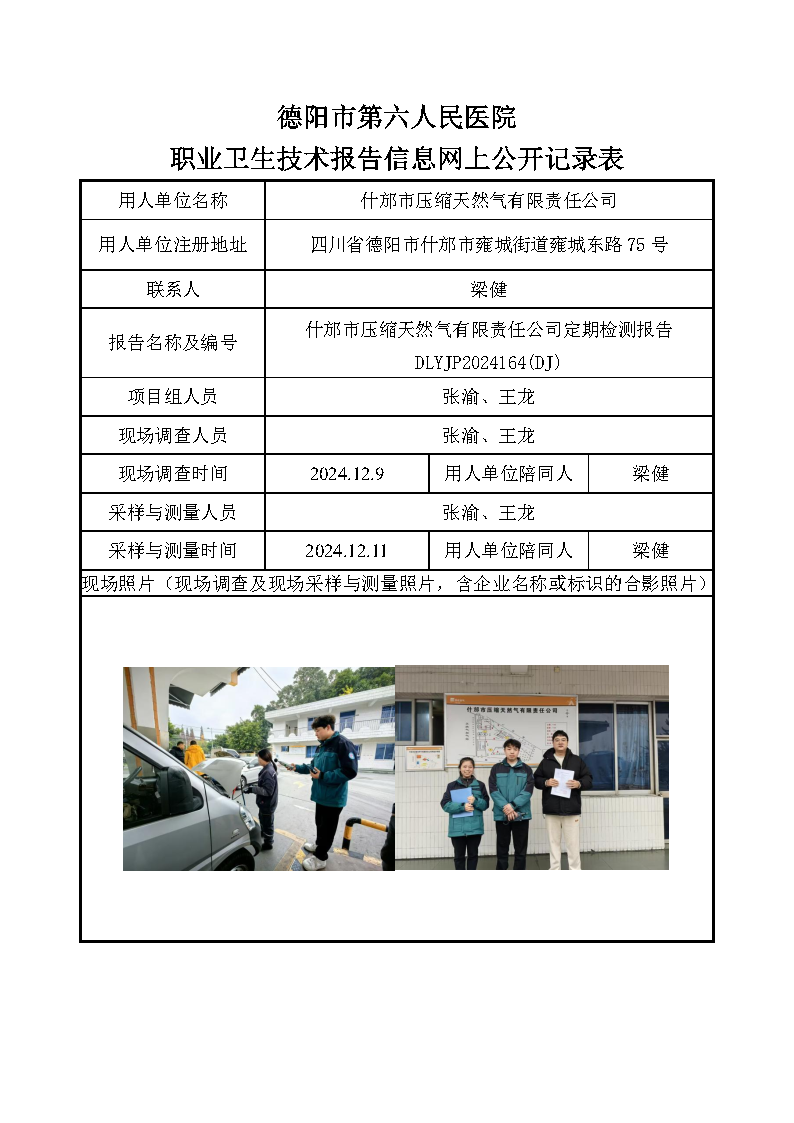 德阳市第六人民医院

职业卫生技术报告信息网上公开记录表

| 用人单位名称 | 什邡市压缩天然气有限责任公司 | | |
|---|---|---|---|
| 用人单位注册地址 | 四川省德阳市什邡市雍城街道雍城东路 75 号 | | |
| 联系人 | 梁健 | | |
| 报告名称及编号 | 什邡市压缩天然气有限责任公司定期检测报告 DLYJP2024164(DJ) | | |
| 项目组人员 | 张渝、王龙 | | |
| 现场调查人员 | 张渝、王龙 | | |
| 现场调查时间 | 2024.12.9 | 用人单位陪同人 | 梁健 |
| 采样与测量人员 | 张渝、王龙 | | |
| 采样与测量时间 | 2024.12.11 | 用人单位陪同人 | 梁健 |

现场照片（现场调查及现场采样与测量照片，含企业名称或标识的合影照片）

什邡市压缩天然气有限责任公司